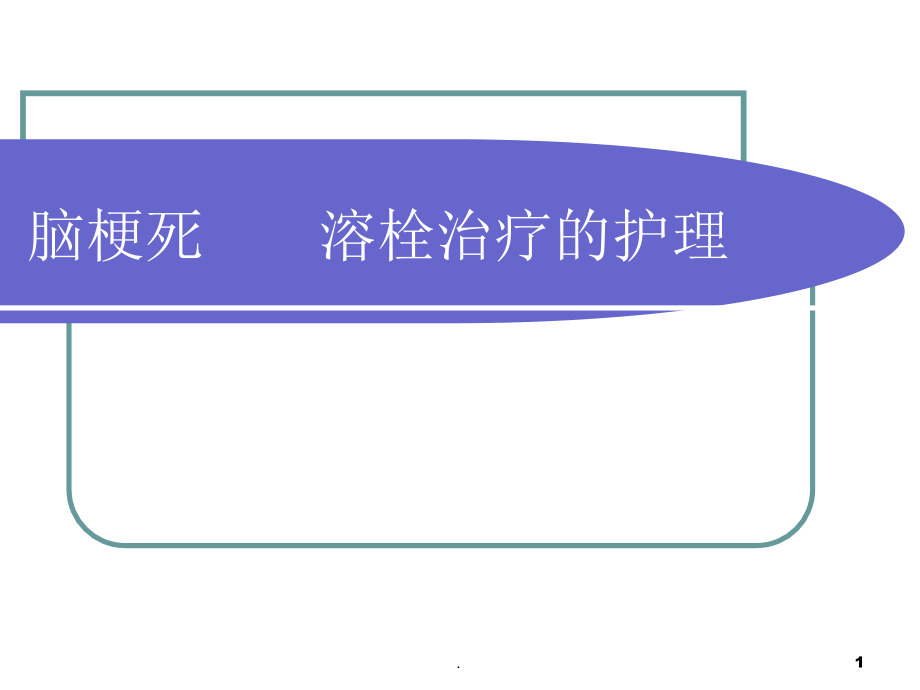 脑梗死　　溶栓治疗的护理

.

1